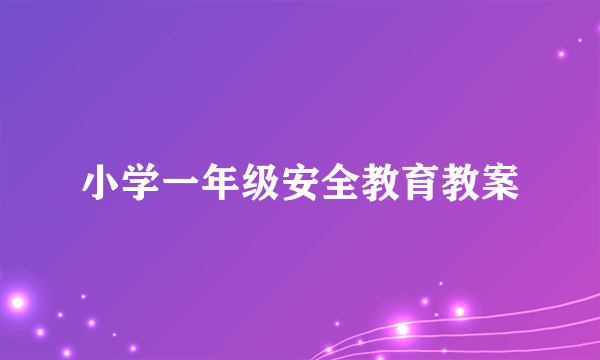 小学一年级安全教育教案